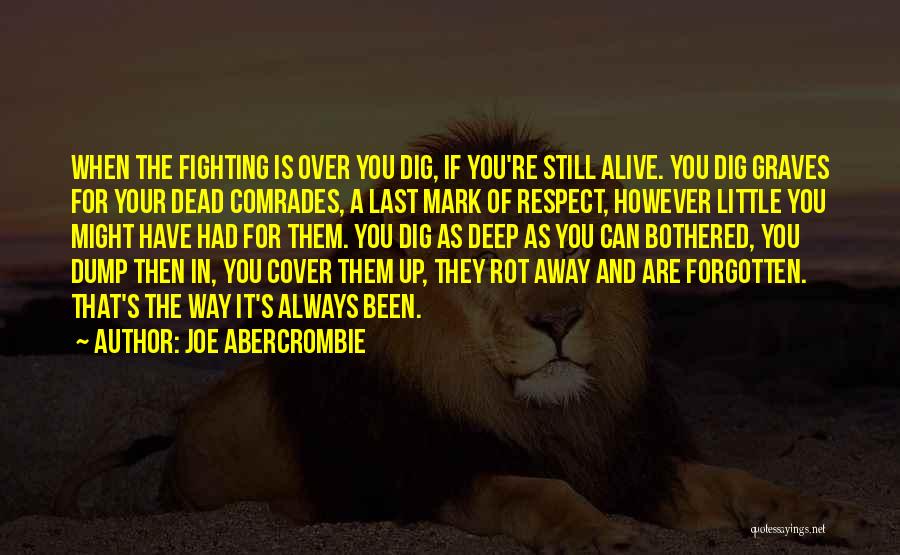 WHEN THE FIGHTING IS OVER YOU DIG, IF YOU'RE STILL ALIVE. YOU DIG GRAVES FOR YOUR DEAD COMRADES, A LAST MARK OF RESPECT, HOWEVER LITTLE YOU MIGHT HAVE HAD FOR THEM. YOU DIG AS DEEP AS YOU CAN BOTHERED, YOU DUMP THEN IN, YOU COVER THEM UP, THEY ROT AWAY AND ARE FORGOTTEN. THAT'S THE WAY IT'S ALWAYS BEEN.

AUTHOR: JOE ABERCROMBIE

quotessayings.net